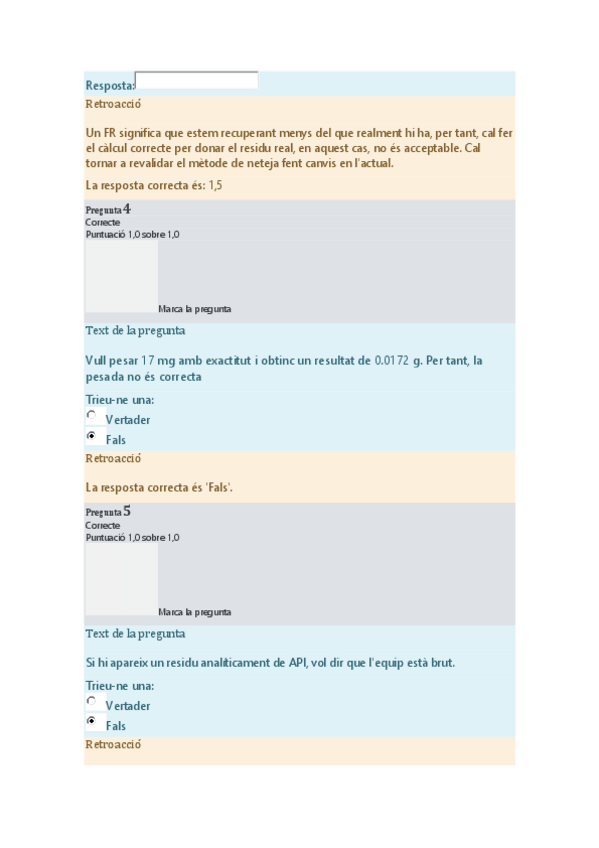 Resposta:

Retroacció

Un FR significa que estem recuperant menys del que realment hi ha, per tant, cal fer el càlcul correcte per donar el residu real, en aquest cas, no és acceptable. Cal tornar a revalidar el mètode de neteja fent canvis en l'actual.

La resposta correcta és: 1,5

Pregunta 4
Correcte
Puntuació 1,0 sobre 1,0

Marca la pregunta

Text de la pregunta

Vull pesar 17 mg amb exactitut i obtinc un resultat de 0.0172 g. Per tant, la pesada no és correcta

Trieu-ne una:
Vertader
Fals

Retroacció

La resposta correcta és 'Fals'.

Pregunta 5
Correcte
Puntuació 1,0 sobre 1,0

Marca la pregunta

Text de la pregunta

Si hi apareix un residu analíticament de API, vol dir que l'equip està brut.

Trieu-ne una:
Vertader
Fals

Retroacció